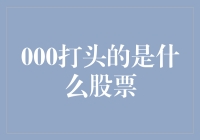 000打头的是什么股票